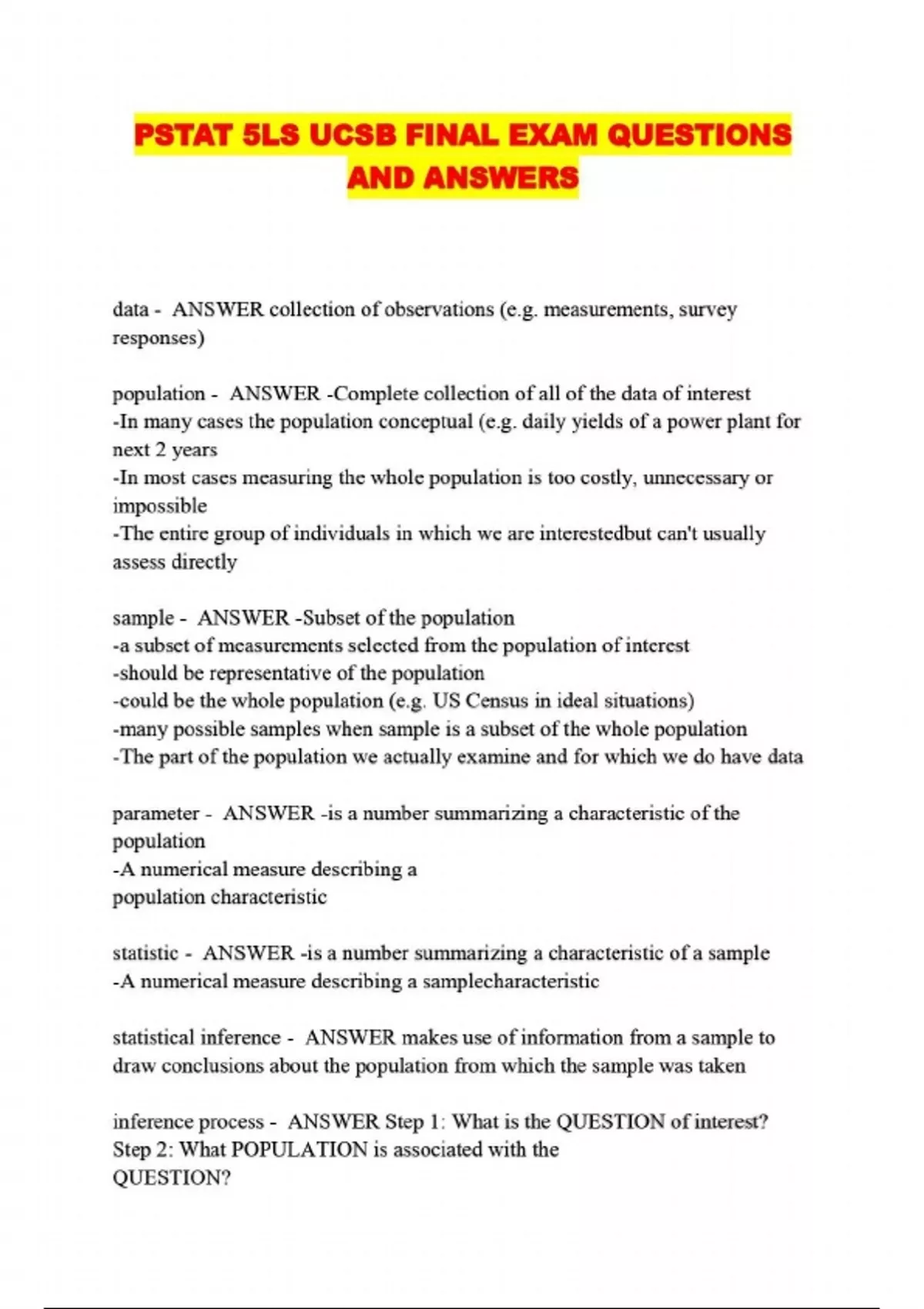 PSTAT 5LS UCSB FINAL EXAM QUESTIONS AND ANSWERS

data - ANSWER collection of observations (e.g. measurements, survey responses)

population - ANSWER -Complete collection of all of the data of interest
-In many cases the population conceptual (e.g. daily yields of a power plant for next 2 years
-In most cases measuring the whole population is too costly, unnecessary or impossible
-The entire group of individuals in which we are interestedbut can't usually assess directly

sample - ANSWER -Subset of the population
-a subset of measurements selected from the population of interest
-should be representative of the population
-could be the whole population (e.g. US Census in ideal situations)
-many possible samples when sample is a subset of the whole population
-The part of the population we actually examine and for which we do have data

parameter - ANSWER -is a number summarizing a characteristic of the population
-A numerical measure describing a
population characteristic

statistic - ANSWER -is a number summarizing a characteristic of a sample
-A numerical measure describing a samplecharacteristic

statistical inference - ANSWER makes use of information from a sample to draw conclusions about the population from which the sample was taken

inference process - ANSWER Step 1: What is the QUESTION of interest?
Step 2: What POPULATION is associated with the
QUESTION?